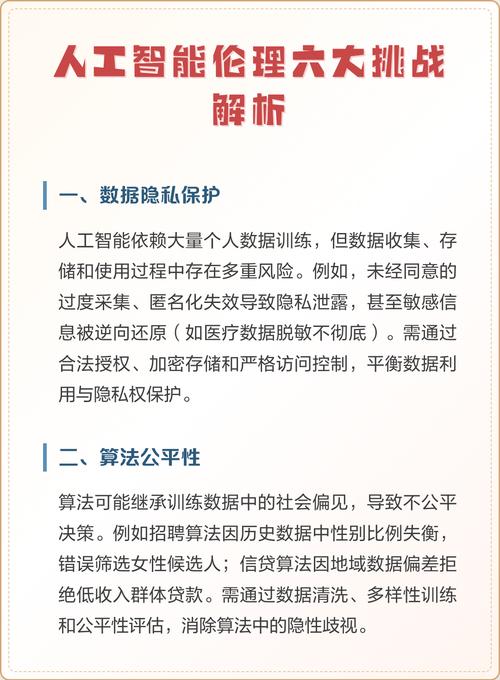 人工智能伦理六大挑战解析

一、数据隐私保护

人工智能依赖大量个人数据训练，但数据收集、存储和使用过程中存在多重风险。例如，未经同意的过度采集、匿名化失效导致隐私泄露，甚至敏感信息被逆向还原（如医疗数据脱敏不彻底）。需通过合法授权、加密存储和严格访问控制，平衡数据利用与隐私权保护。

二、算法公平性

算法可能继承训练数据中的社会偏见，导致不公平决策。例如招聘算法因历史数据中性别比例失衡，错误筛选女性候选人；信贷算法因地域数据偏差拒绝低收入群体贷款。需通过数据清洗、多样性训练和公平性评估，消除算法中的隐性歧视。